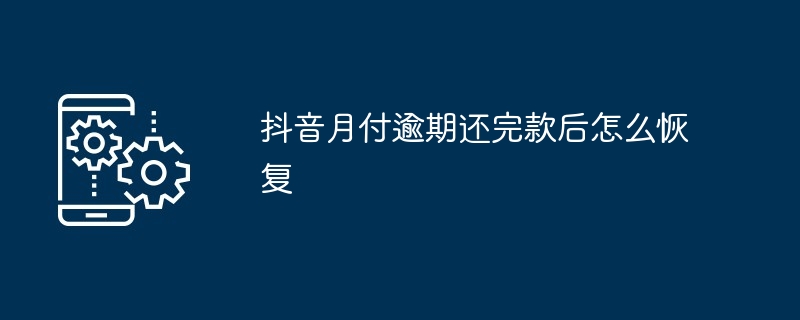 抖音月付逾期还完款后怎么恢复